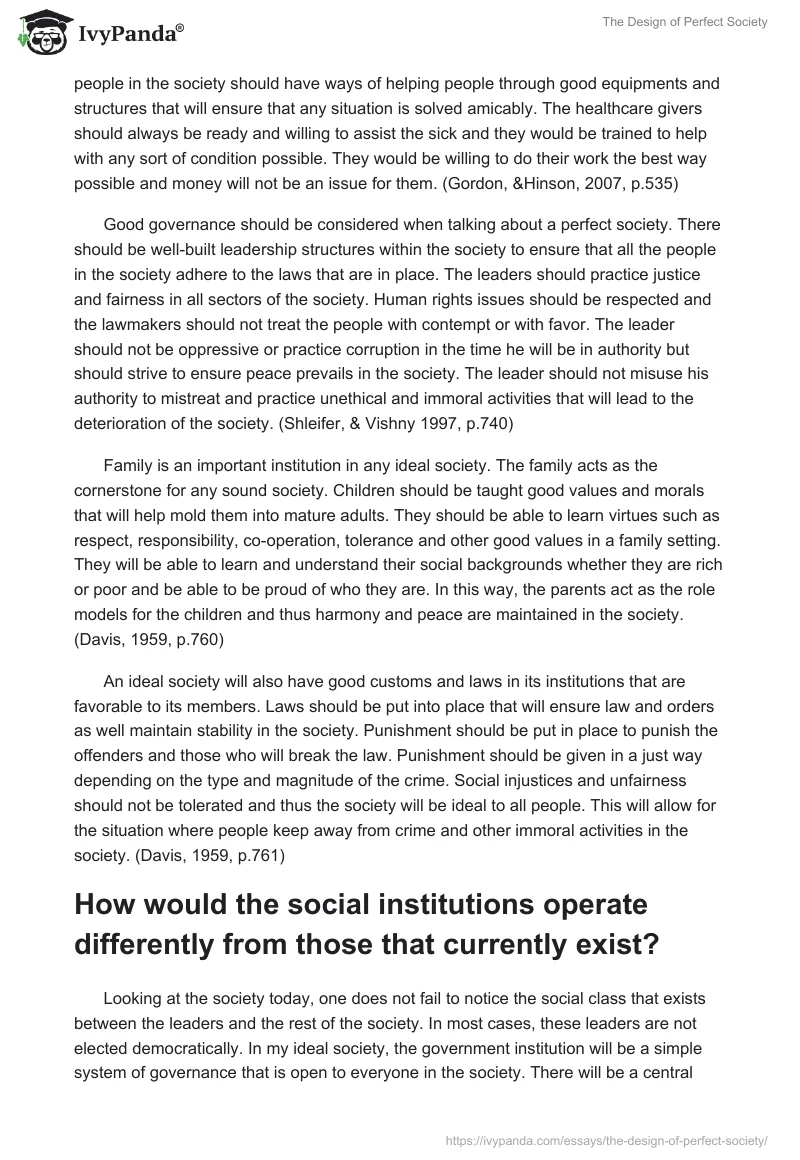 IvyPanda®

The Design of Perfect Society

people in the society should have ways of helping people through good equipments and structures that will ensure that any situation is solved amicably. The healthcare givers should always be ready and willing to assist the sick and they would be trained to help with any sort of condition possible. They would be willing to do their work the best way possible and money will not be an issue for them. (Gordon, &Hinson, 2007, p.535)

Good governance should be considered when talking about a perfect society. There should be well-built leadership structures within the society to ensure that all the people in the society adhere to the laws that are in place. The leaders should practice justice and fairness in all sectors of the society. Human rights issues should be respected and the lawmakers should not treat the people with contempt or with favor. The leader should not be oppressive or practice corruption in the time he will be in authority but should strive to ensure peace prevails in the society. The leader should not misuse his authority to mistreat and practice unethical and immoral activities that will lead to the deterioration of the society. (Shleifer, & Vishny 1997, p.740)

Family is an important institution in any ideal society. The family acts as the cornerstone for any sound society. Children should be taught good values and morals that will help mold them into mature adults. They should be able to learn virtues such as respect, responsibility, co-operation, tolerance and other good values in a family setting. They will be able to learn and understand their social backgrounds whether they are rich or poor and be able to be proud of who they are. In this way, the parents act as the role models for the children and thus harmony and peace are maintained in the society. (Davis, 1959, p.760)

An ideal society will also have good customs and laws in its institutions that are favorable to its members. Laws should be put into place that will ensure law and orders as well maintain stability in the society. Punishment should be put in place to punish the offenders and those who will break the law. Punishment should be given in a just way depending on the type and magnitude of the crime. Social injustices and unfairness should not be tolerated and thus the society will be ideal to all people. This will allow for the situation where people keep away from crime and other immoral activities in the society. (Davis, 1959, p.761)

How would the social institutions operate differently from those that currently exist?

Looking at the society today, one does not fail to notice the social class that exists between the leaders and the rest of the society. In most cases, these leaders are not elected democratically. In my ideal society, the government institution will be a simple system of governance that is open to everyone in the society. There will be a central

https://ivypanda.com/essays/the-design-of-perfect-society/